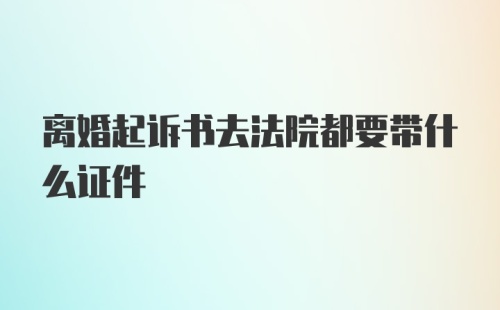 离婚起诉书去法院都要带什么证件